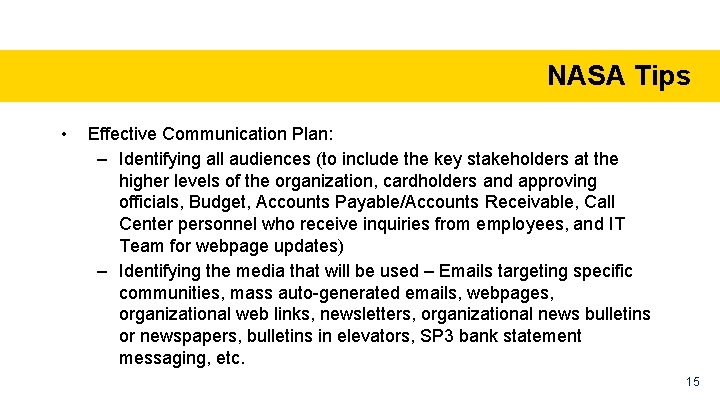 NASA Tips

• Effective Communication Plan:
– Identifying all audiences (to include the key stakeholders at the higher levels of the organization, cardholders and approving officials, Budget, Accounts Payable/Accounts Receivable, Call Center personnel who receive inquiries from employees, and IT Team for webpage updates)
– Identifying the media that will be used – Emails targeting specific communities, mass auto-generated emails, webpages, organizational web links, newsletters, organizational news bulletins or newspapers, bulletins in elevators, SP3 bank statement messaging, etc.

15